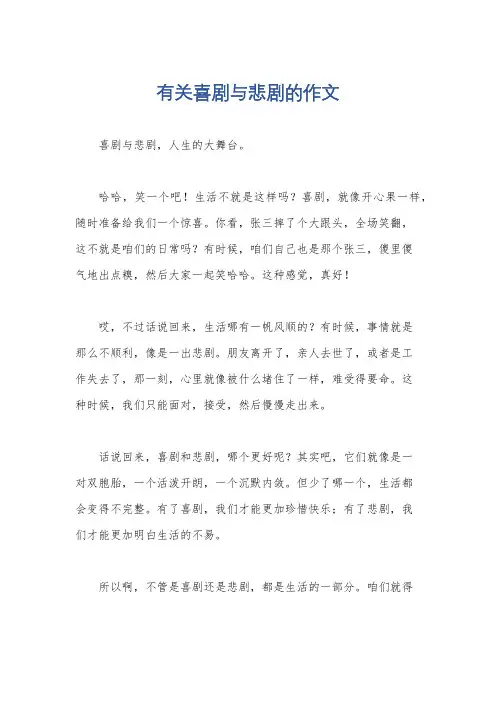 有关喜剧与悲剧的作文

喜剧与悲剧，人生的大舞台。

哈哈，笑一个吧！生活不就是这样吗？喜剧，就像开心果一样，随时准备给我们一个惊喜。你看，张三摔了个大跟头，全场笑翻，这不就是咱们的日常吗？有时候，咱们自己也是那个张三，傻里傻气地出点糗，然后大家一起笑哈哈。这种感觉，真好！

哎，不过话说回来，生活哪有一帆风顺的？有时候，事情就是那么不顺利，像是一出悲剧。朋友离开了，亲人去世了，或者是工作失去了，那一刻，心里就像被什么堵住了一样，难受得要命。这种时候，我们只能面对，接受，然后慢慢走出来。

话说回来，喜剧和悲剧，哪个更好呢？其实吧，它们就像是一对双胞胎，一个活泼开朗，一个沉默内敛。但少了哪一个，生活都会变得不完整。有了喜剧，我们才能更加珍惜快乐；有了悲剧，我们才能更加明白生活的不易。

所以啊，不管是喜剧还是悲剧，都是生活的一部分。咱们就得